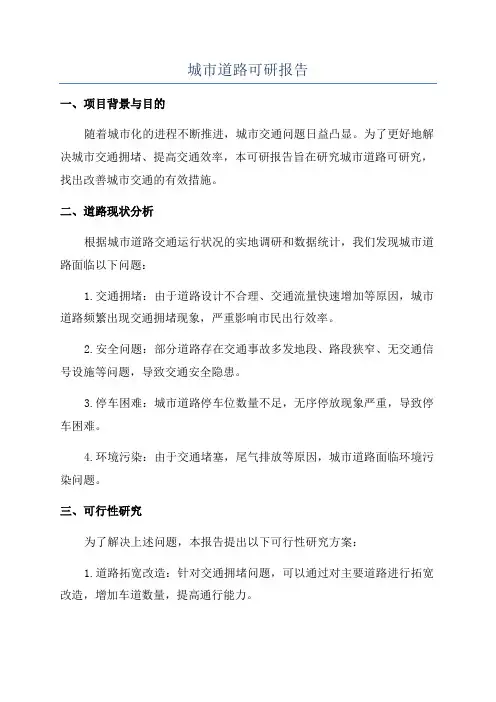 城市道路可研报告

一、项目背景与目的

随着城市化的进程不断推进，城市交通问题日益凸显。为了更好地解决城市交通拥堵、提高交通效率，本可研报告旨在研究城市道路可研究，找出改善城市交通的有效措施。

二、道路现状分析

根据城市道路交通运行状况的实地调研和数据统计，我们发现城市道路面临以下问题：

1.交通拥堵：由于道路设计不合理、交通流量快速增加等原因，城市道路频繁出现交通拥堵现象，严重影响市民出行效率。

2.安全问题：部分道路存在交通事故多发地段、路段狭窄、无交通信号设施等问题，导致交通安全隐患。

3.停车困难：城市道路停车位数量不足，无序停放现象严重，导致停车困难。

4.环境污染：由于交通堵塞，尾气排放等原因，城市道路面临环境污染问题。

三、可行性研究

为了解决上述问题，本报告提出以下可行性研究方案：

1.道路拓宽改造：针对交通拥堵问题，可以通过对主要道路进行拓宽改造，增加车道数量，提高通行能力。